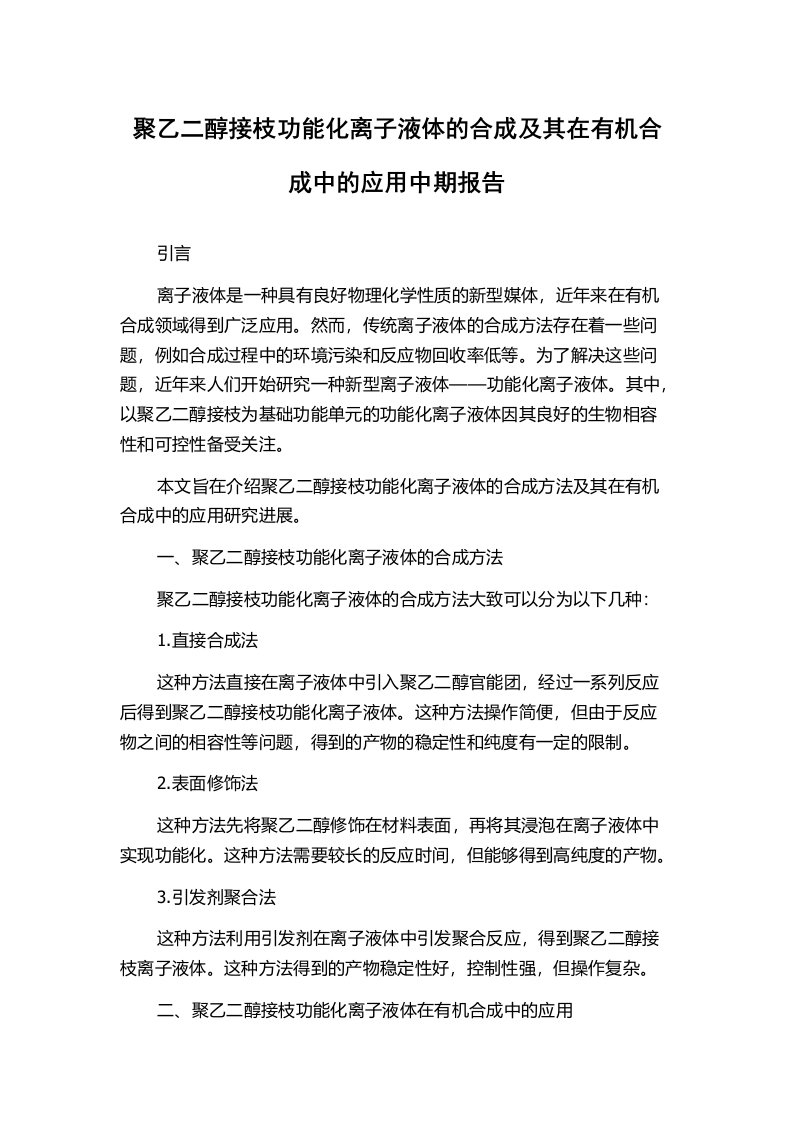 聚乙二醇接枝功能化离子液体的合成及其在有机合成中的应用中期报告

引言

离子液体是一种具有良好物理化学性质的新型媒体，近年来在有机合成领域得到广泛应用。然而，传统离子液体的合成方法存在着一些问题，例如合成过程中的环境污染和反应物回收率低等。为了解决这些问题，近年来人们开始研究一种新型离子液体——功能化离子液体。其中，以聚乙二醇接枝为基础功能单元的功能化离子液体因其良好的生物相容性和可控性备受关注。

本文旨在介绍聚乙二醇接枝功能化离子液体的合成方法及其在有机合成中的应用研究进展。

一、聚乙二醇接枝功能化离子液体的合成方法

聚乙二醇接枝功能化离子液体的合成方法大致可以分为以下几种：

1.直接合成法

这种方法直接在离子液体中引入聚乙二醇官能团，经过一系列反应后得到聚乙二醇接枝功能化离子液体。这种方法操作简便，但由于反应物之间的相容性等问题，得到的产物的稳定性和纯度有一定的限制。

2.表面修饰法

这种方法先将聚乙二醇修饰在材料表面，再将其浸泡在离子液体中实现功能化。这种方法需要较长的反应时间，但能够得到高纯度的产物。

3.引发剂聚合法

这种方法利用引发剂在离子液体中引发聚合反应，得到聚乙二醇接枝离子液体。这种方法得到的产物稳定性好，控制性强，但操作复杂。

二、聚乙二醇接枝功能化离子液体在有机合成中的应用